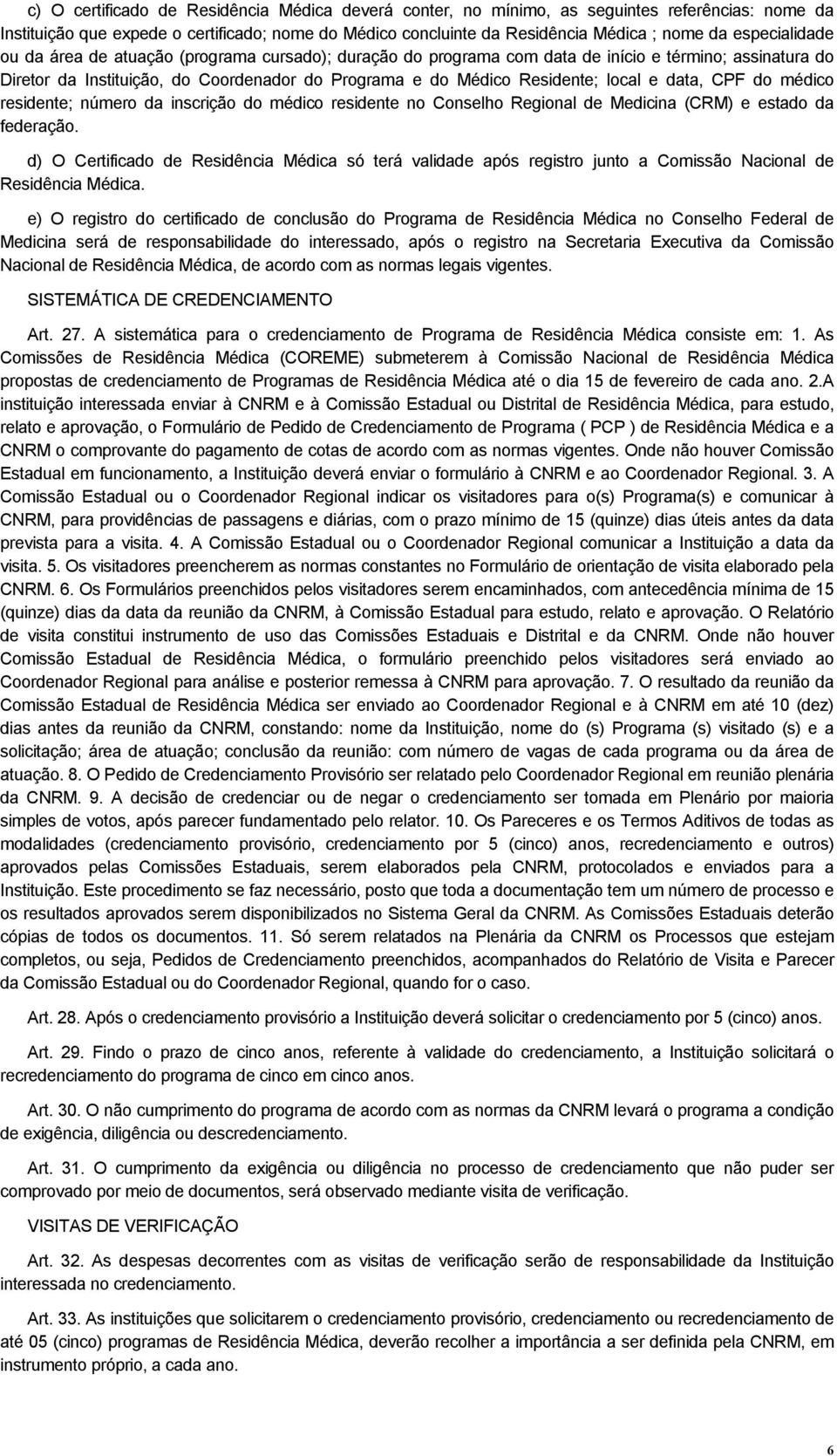 c) O certificado de Residência Médica deverá conter, no mínimo, as seguintes referências: nome da Instituição que expede o certificado; nome do Médico concluinte da Residência Médica ; nome da especialidade ou da área de atuação (programa cursado); duração do programa com data de início e término; assinatura do Diretor da Instituição, do Coordenador do Programa e do Médico Residente; local e data, CPF do médico residente; número da inscrição do médico residente no Conselho Regional de Medicina (CRM) e estado da federação.

d) O Certificado de Residência Médica só terá validade após registro junto a Comissão Nacional de Residência Médica.

e) O registro do certificado de conclusão do Programa de Residência Médica no Conselho Federal de Medicina será de responsabilidade do interessado, após o registro na Secretaria Executiva da Comissão Nacional de Residência Médica, de acordo com as normas legais vigentes.

SISTEMÁTICA DE CREDENCIAMENTO

Art. 27. A sistemática para o credenciamento de Programa de Residência Médica consiste em: 1. As Comissões de Residência Médica (COREME) submeterem à Comissão Nacional de Residência Médica propostas de credenciamento de Programas de Residência Médica até o dia 15 de fevereiro de cada ano. 2.A instituição interessada enviar à CNRM e à Comissão Estadual ou Distrital de Residência Médica, para estudo, relato e aprovação, o Formulário de Pedido de Credenciamento de Programa ( PCP ) de Residência Médica e a CNRM o comprovante do pagamento de cotas de acordo com as normas vigentes. Onde não houver Comissão Estadual em funcionamento, a Instituição deverá enviar o formulário à CNRM e ao Coordenador Regional. 3. A Comissão Estadual ou o Coordenador Regional indicar os visitadores para o(s) Programa(s) e comunicar à CNRM, para providências de passagens e diárias, com o prazo mínimo de 15 (quinze) dias úteis antes da data prevista para a visita. 4. A Comissão Estadual ou o Coordenador Regional comunicar a Instituição a data da visita. 5. Os visitadores preencherem as normas constantes no Formulário de orientação de visita elaborado pela CNRM. 6. Os Formulários preenchidos pelos visitadores serem encaminhados, com antecedência mínima de 15 (quinze) dias da data da reunião da CNRM, à Comissão Estadual para estudo, relato e aprovação. O Relatório de visita constitui instrumento de uso das Comissões Estaduais e Distrital e da CNRM. Onde não houver Comissão Estadual de Residência Médica, o formulário preenchido pelos visitadores será enviado ao Coordenador Regional para análise e posterior remessa à CNRM para aprovação. 7. O resultado da reunião da Comissão Estadual de Residência Médica ser enviado ao Coordenador Regional e à CNRM em até 10 (dez) dias antes da reunião da CNRM, constando: nome da Instituição, nome do (s) Programa (s) visitado (s) e a solicitação; área de atuação; conclusão da reunião: com número de vagas de cada programa ou da área de atuação. 8. O Pedido de Credenciamento Provisório ser relatado pelo Coordenador Regional em reunião plenária da CNRM. 9. A decisão de credenciar ou de negar o credenciamento ser tomada em Plenário por maioria simples de votos, após parecer fundamentado pelo relator. 10. Os Pareceres e os Termos Aditivos de todas as modalidades (credenciamento provisório, credenciamento por 5 (cinco) anos, recredenciamento e outros) aprovados pelas Comissões Estaduais, serem elaborados pela CNRM, protocolados e enviados para a Instituição. Este procedimento se faz necessário, posto que toda a documentação tem um número de processo e os resultados aprovados serem disponibilizados no Sistema Geral da CNRM. As Comissões Estaduais deterão cópias de todos os documentos. 11. Só serem relatados na Plenária da CNRM os Processos que estejam completos, ou seja, Pedidos de Credenciamento preenchidos, acompanhados do Relatório de Visita e Parecer da Comissão Estadual ou do Coordenador Regional, quando for o caso.

Art. 28. Após o credenciamento provisório a Instituição deverá solicitar o credenciamento por 5 (cinco) anos.

Art. 29. Findo o prazo de cinco anos, referente à validade do credenciamento, a Instituição solicitará o recredenciamento do programa de cinco em cinco anos.

Art. 30. O não cumprimento do programa de acordo com as normas da CNRM levará o programa a condição de exigência, diligência ou descredenciamento.

Art. 31. O cumprimento da exigência ou diligência no processo de credenciamento que não puder ser comprovado por meio de documentos, será observado mediante visita de verificação.

VISITAS DE VERIFICAÇÃO

Art. 32. As despesas decorrentes com as visitas de verificação serão de responsabilidade da Instituição interessada no credenciamento.

Art. 33. As instituições que solicitarem o credenciamento provisório, credenciamento ou recredenciamento de até 05 (cinco) programas de Residência Médica, deverão recolher a importância a ser definida pela CNRM, em instrumento próprio, a cada ano.

6